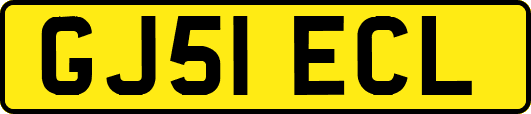 GJ51 ECL